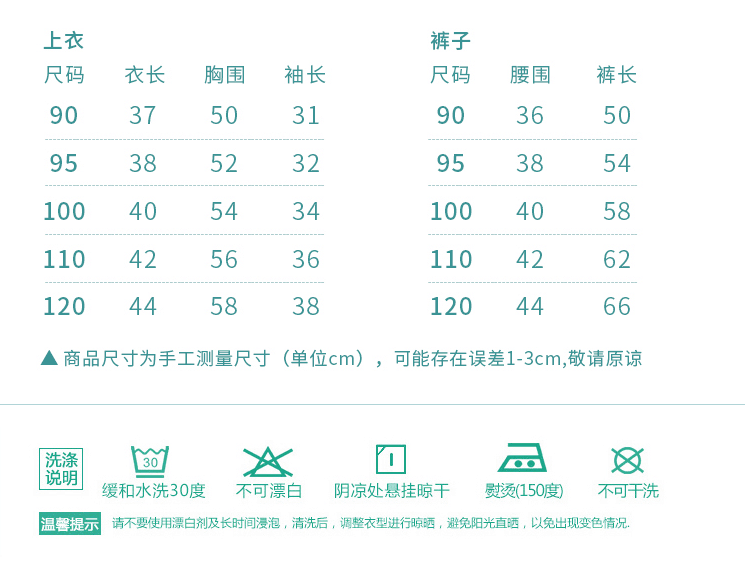 上衣

| 尺码 | 衣长 | 胸围 | 袖长 |
|---|---|---|---|
| 90 | 37 | 50 | 31 |
| 95 | 38 | 52 | 32 |
| 100 | 40 | 54 | 34 |
| 110 | 42 | 56 | 36 |
| 120 | 44 | 58 | 38 |

裤子

| 尺码 | 腰围 | 裤长 |
|---|---|---|
| 90 | 36 | 50 |
| 95 | 38 | 54 |
| 100 | 40 | 58 |
| 110 | 42 | 62 |
| 120 | 44 | 66 |

▲ 商品尺寸为手工测量尺寸（单位cm），可能存在误差1-3cm,敬请原谅

洗涤说明

30
缓和水洗30度

不可漂白

阴凉处悬挂晾干

熨烫(150度)

不可干洗

温馨提示 请不要使用漂白剂及长时间浸泡，清洗后，调整衣型进行晾晒，避免阳光直晒，以免出现变色情况.